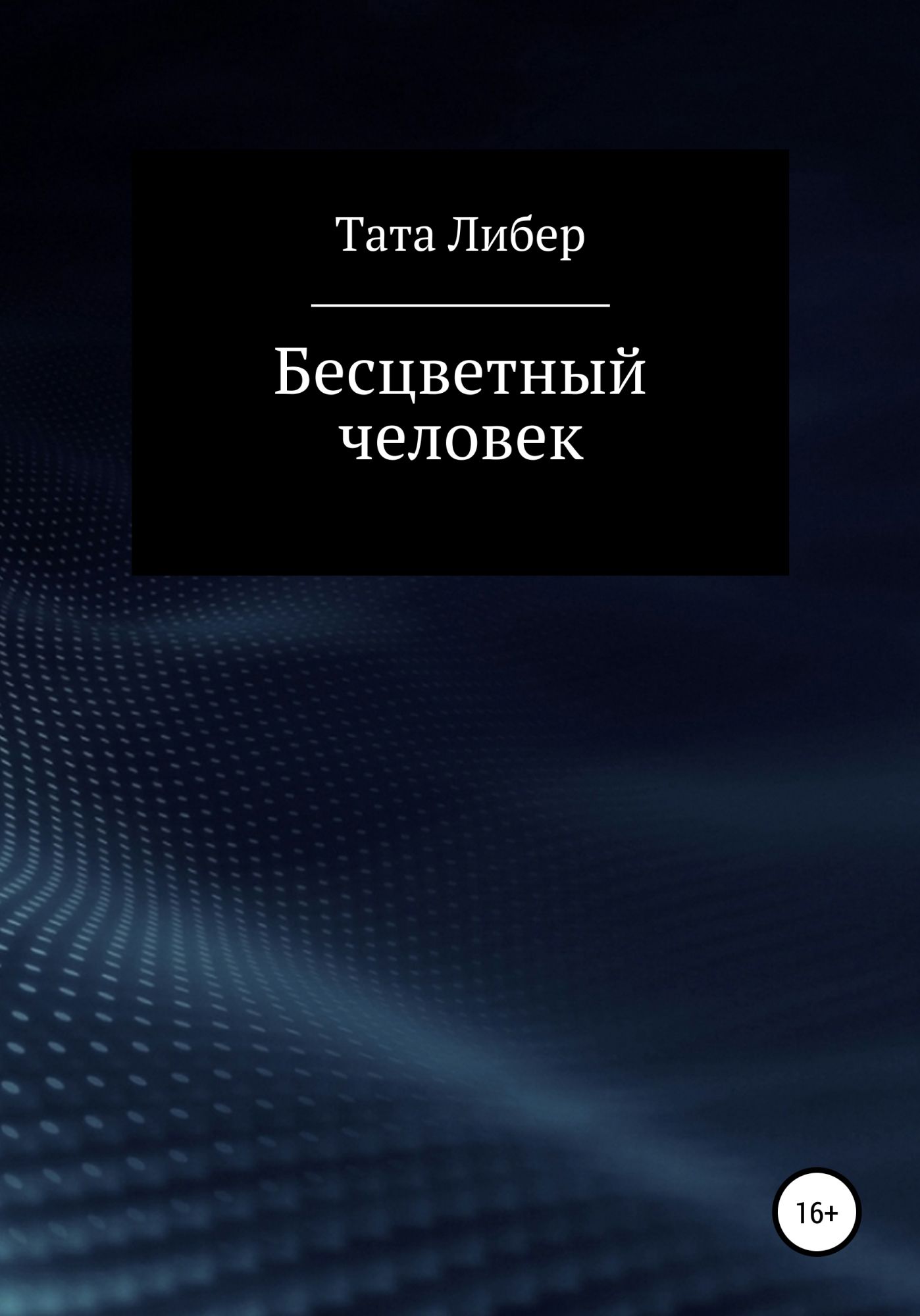 Тата Либер

Бесцветный человек

16+